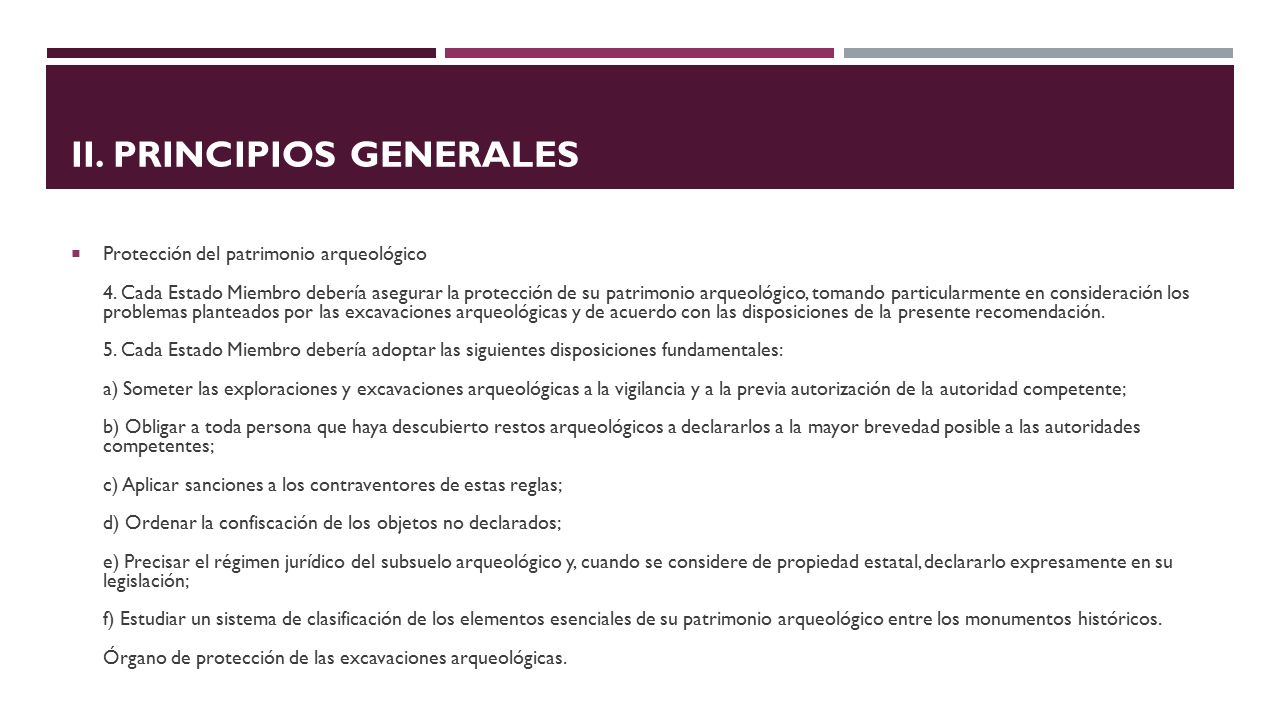 II. PRINCIPIOS GENERALES

Protección del patrimonio arqueológico

4. Cada Estado Miembro debería asegurar la protección de su patrimonio arqueológico, tomando particularmente en consideración los problemas planteados por las excavaciones arqueológicas y de acuerdo con las disposiciones de la presente recomendación.

5. Cada Estado Miembro debería adoptar las siguientes disposiciones fundamentales:

a) Someter las exploraciones y excavaciones arqueológicas a la vigilancia y a la previa autorización de la autoridad competente;

b) Obligar a toda persona que haya descubierto restos arqueológicos a declararlos a la mayor brevedad posible a las autoridades competentes;

c) Aplicar sanciones a los contraventores de estas reglas;

d) Ordenar la confiscación de los objetos no declarados;

e) Precisar el régimen jurídico del subsuelo arqueológico y, cuando se considere de propiedad estatal, declararlo expresamente en su legislación;

f) Estudiar un sistema de clasificación de los elementos esenciales de su patrimonio arqueológico entre los monumentos históricos.

Órgano de protección de las excavaciones arqueológicas.